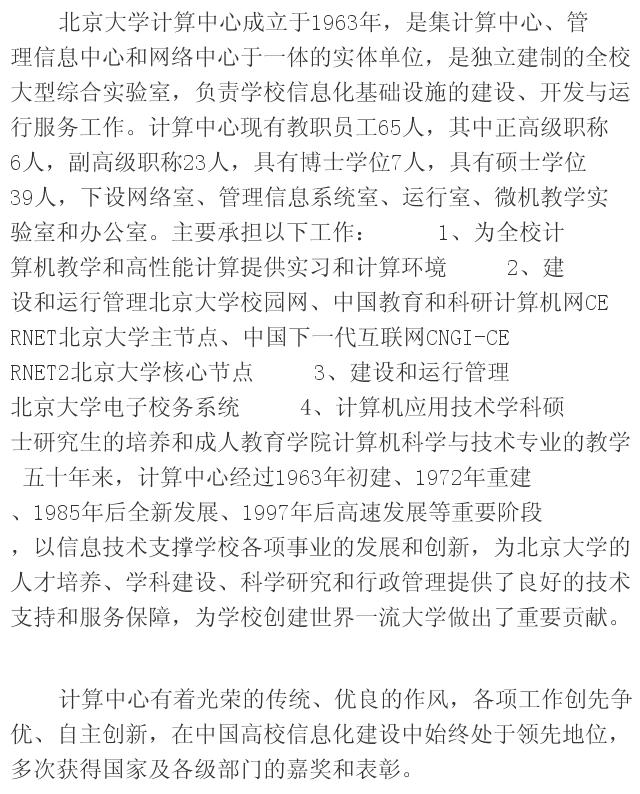 北京大学计算中心成立于1963年，是集计算中心、管理信息中心和网络中心于一体的实体单位，是独立建制的全校大型综合实验室，负责学校信息化基础设施的建设、开发与运行服务工作。计算中心现有教职员工65人，其中正高级职称6人，副高级职称23人，具有博士学位7人，具有硕士学位39人，下设网络室、管理信息系统室、运行室、微机教学实验室和办公室。主要承担以下工作：　　1、为全校计算机教学和高性能计算提供实习和计算环境　　2、建设和运行管理北京大学校园网、中国教育和科研计算机网CERNET北京大学主节点、中国下一代互联网CNGI-CERNET2北京大学核心节点　　3、建设和运行管理北京大学电子校务系统　　4、计算机应用技术学科硕士研究生的培养和成人教育学院计算机科学与技术专业的教学　五十年来，计算中心经过1963年初建、1972年重建、1985年后全新发展、1997年后高速发展等重要阶段，以信息技术支撑学校各项事业的发展和创新，为北京大学的人才培养、学科建设、科学研究和行政管理提供了良好的技术支持和服务保障，为学校创建世界一流大学做出了重要贡献。

计算中心有着光荣的传统、优良的作风，各项工作创先争优、自主创新，在中国高校信息化建设中始终处于领先地位，多次获得国家及各级部门的嘉奖和表彰。